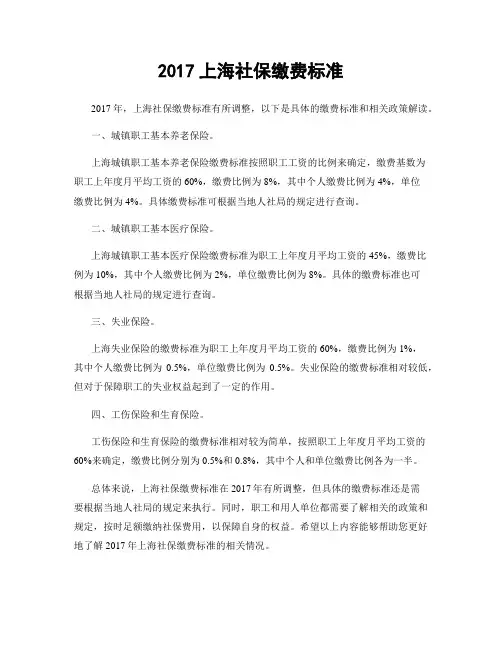 2017 上海社保缴费标准

2017 年，上海社保缴费标准有所调整，以下是具体的缴费标准和相关政策解读。

一、城镇职工基本养老保险。

上海城镇职工基本养老保险缴费标准按照职工工资的比例来确定，缴费基数为职工上年度月平均工资的 60%，缴费比例为 8%，其中个人缴费比例为 4%，单位缴费比例为 4%。具体缴费标准可根据当地人社局的规定进行查询。

二、城镇职工基本医疗保险。

上海城镇职工基本医疗保险缴费标准为职工上年度月平均工资的 45%，缴费比例为 10%，其中个人缴费比例为 2%，单位缴费比例为 8%。具体的缴费标准也可根据当地人社局的规定进行查询。

三、失业保险。

上海失业保险的缴费标准为职工上年度月平均工资的 60%，缴费比例为 1%，其中个人缴费比例为 0.5%，单位缴费比例为 0.5%。失业保险的缴费标准相对较低，但对于保障职工的失业权益起到了一定的作用。

四、工伤保险和生育保险。

工伤保险和生育保险的缴费标准相对较为简单，按照职工上年度月平均工资的 60%来确定，缴费比例分别为 0.5%和 0.8%，其中个人和单位缴费比例各为一半。

总体来说，上海社保缴费标准在 2017 年有所调整，但具体的缴费标准还是需要根据当地人社局的规定来执行。同时，职工和用人单位都需要了解相关的政策和规定，按时足额缴纳社保费用，以保障自身的权益。希望以上内容能够帮助您更好地了解 2017 年上海社保缴费标准的相关情况。